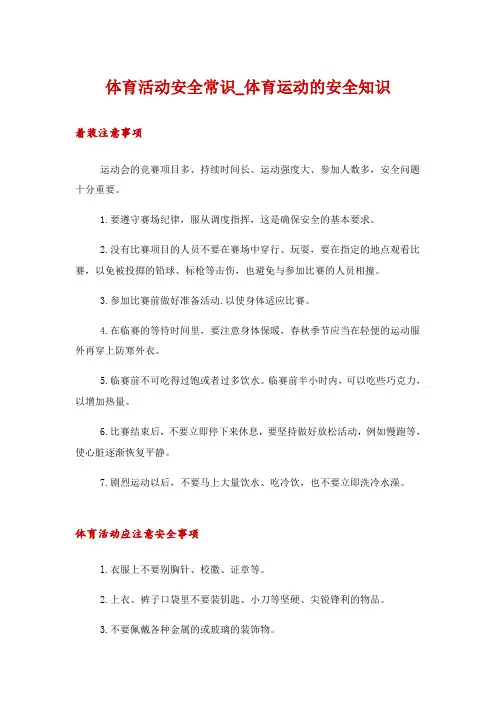 体育活动安全常识_体育运动的安全知识

着装注意事项

运动会的竞赛项目多、持续时间长、运动强度大、参加人数多，安全问题十分重要。

1.要遵守赛场纪律，服从调度指挥，这是确保安全的基本要求。

2.没有比赛项目的人员不要在赛场中穿行、玩耍，要在指定的地点观看比赛，以免被投掷的铅球、标枪等击伤，也避免与参加比赛的人员相撞。

3.参加比赛前做好准备活动.以使身体适应比赛。

4.在临赛的等待时间里，要注意身体保暖，春秋季节应当在轻便的运动服外再穿上防寒外衣。

5.临赛前不可吃得过饱或者过多饮水。临赛前半小时内，可以吃些巧克力，以增加热量。

6.比赛结束后，不要立即停下来休息，要坚持做好放松活动，例如慢跑等，使心脏逐渐恢复平静。

7.剧烈运动以后，不要马上大量饮水、吃冷饮，也不要立即洗冷水澡。

体育活动应注意安全事项

1.衣服上不要别胸针、校徽、证章等。

2.上衣、裤子口袋里不要装钥匙、小刀等坚硬、尖锐锋利的物品。

3.不要佩戴各种金属的或玻璃的装饰物。